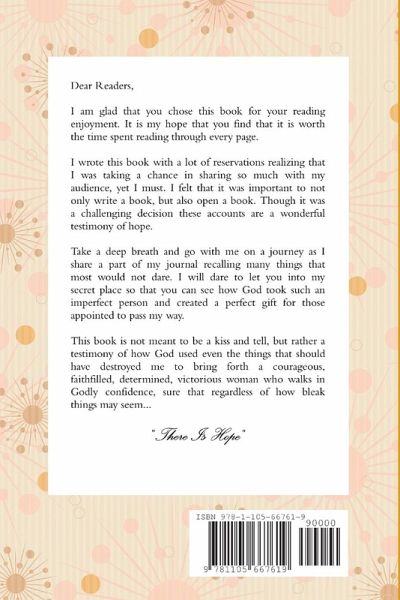 Dear Readers,

I am glad that you chose this book for your reading enjoyment. It is my hope that you find that it is worth the time spent reading through every page.

I wrote this book with a lot of reservations realizing that I was taking a chance in sharing so much with my audience, yet I must. I felt that it was important to not only write a book, but also open a book. Though it was a challenging decision these accounts are a wonderful testimony of hope.

Take a deep breath and go with me on a journey as I share a part of my journal recalling many things that most would not dare. I will dare to let you into my secret place so that you can see how God took such an imperfect person and created a perfect gift for those appointed to pass my way.

This book is not meant to be a kiss and tell, but rather a testimony of how God used even the things that should have destroyed me to bring forth a courageous, faithfilled, determined, victorious woman who walks in Godly confidence, sure that regardless of how bleak things may seem...

"There Is Hope"

ISBN 978-1-105-66761-9

90000

9 781105 667619